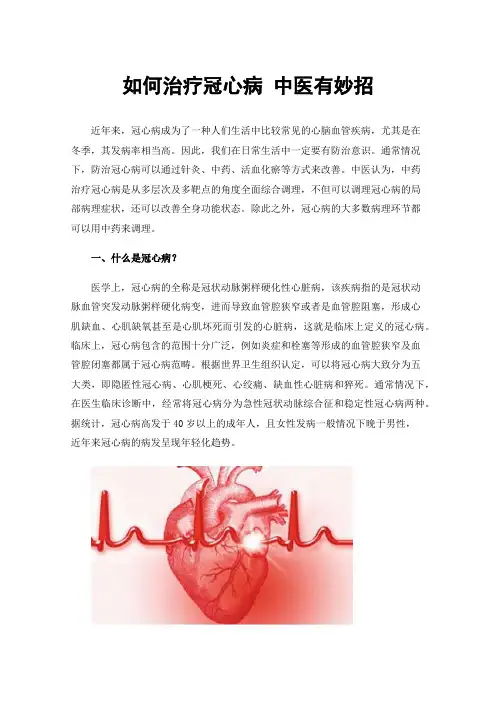 如何治疗冠心病 中医有妙招

近年来，冠心病成为了一种人们生活中比较常见的心脑血管疾病，尤其是在冬季，其发病率相当高。因此，我们在日常生活中一定要有防治意识。通常情况下，防治冠心病可以通过针灸、中药、活血化瘀等方式来改善。中医认为，中药治疗冠心病是从多层次及多靶点的角度全面综合调理，不但可以调理冠心病的局部病理症状，还可以改善全身功能状态。除此之外，冠心病的大多数病理环节都可以用中药来调理。

一、什么是冠心病？

医学上，冠心病的全称是冠状动脉粥样硬化性心脏病，该疾病指的是冠状动脉血管突发动脉粥样硬化病变，进而导致血管腔狭窄或者是血管腔阻塞，形成心肌缺血、心肌缺氧甚至是心肌坏死而引发的心脏病，这就是临床上定义的冠心病。临床上，冠心病包含的范围十分广泛，例如炎症和栓塞等形成的血管腔狭窄及血管腔闭塞都属于冠心病范畴。根据世界卫生组织认定，可以将冠心病大致分为五大类，即隐匿性冠心病、心肌梗死、心绞痛、缺血性心脏病和猝死。通常情况下，在医生临床诊断中，经常将冠心病分为急性冠状动脉综合征和稳定性冠心病两种。据统计，冠心病高发于40岁以上的成年人，且女性发病一般情况下晚于男性，近年来冠心病的病发呈现年轻化趋势。